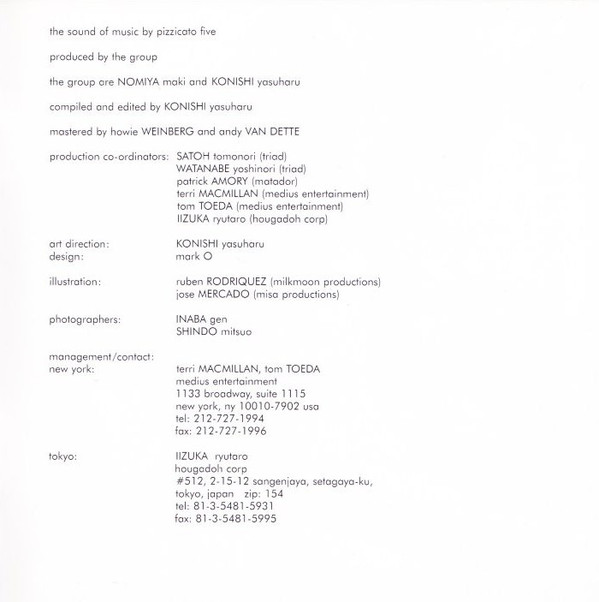 the sound of music by pizzicato five

produced by the group

the group are NOMIYA maki and KONISHI yasuharu

compiled and edited by KONISHI yasuharu

mastered by howie WEINBERG and andy VAN DETTE

production co-ordinators: SATOH tomonori (triad)
WATANABE yoshinori (triad)
patrick AMORY (matador)
terri MACMILLAN (medius entertainment)
tom TOEDA (medius entertainment)
IIZUKA ryutaro (hougadoh corp)

art direction: KONISHI yasuharu
design: mark O

illustration: ruben RODRIQUEZ (milkmoon productions)
jose MERCADO (misa productions)

photographers: INABA gen
SHINDO mitsuo

management/contact:
new york: terri MACMILLAN, tom TOEDA
medius entertainment
1133 broadway, suite 1115
new york, ny 10010-7902 usa
tel: 212-727-1994
fax: 212-727-1996

tokyo: IIZUKA ryutaro
hougadoh corp
#512, 2-15-12 sangenjaya, setagaya-ku,
tokyo, japan zip: 154
tel: 81-3-5481-5931
fax: 81-3-5481-5995